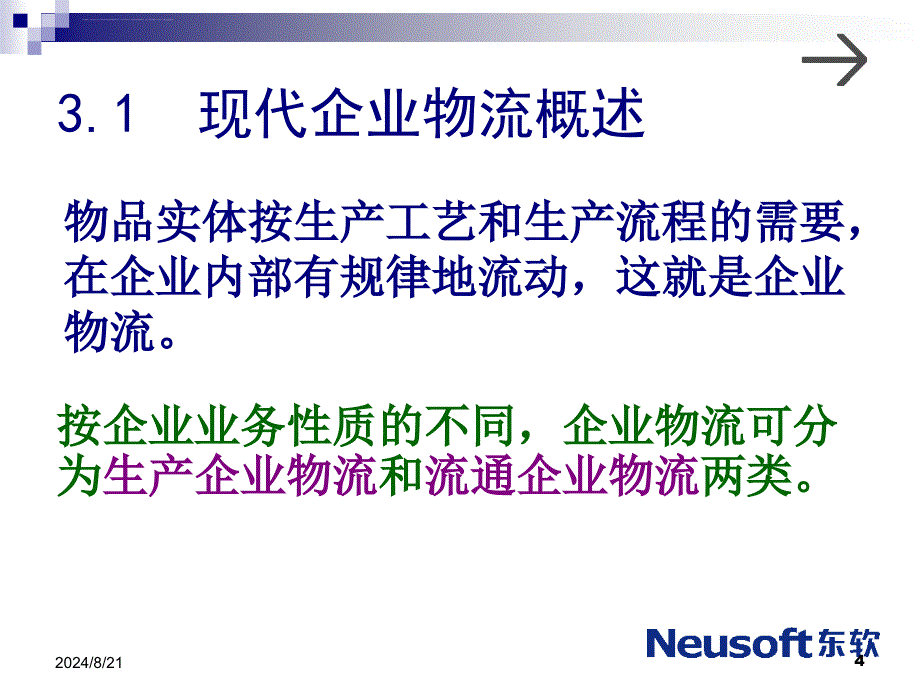 3.1　现代企业物流概述

物品实体按生产工艺和生产流程的需要，在企业内部有规律地流动，这就是企业物流。

按企业业务性质的不同，企业物流可分为生产企业物流和流通企业物流两类。

2024/8/21

Neusoft东软

4